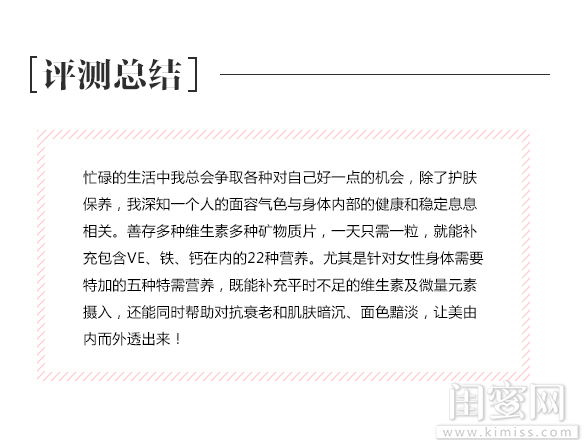 [评测总结]

忙碌的生活中我总会争取各种对自己好一点的机会，除了护肤保养，我深知一个人的面容气色与身体内部的健康和稳定息息相关。善存多种维生素多种矿物质片，一天只需一粒，就能补充包含VE、铁、钙在内的22种营养。尤其是针对女性身体需要特加的五种特需营养，既能补充平时不足的维生素及微量元素摄入，还能同时帮助对抗衰老和肌肤暗沉、面色黯淡，让美由内而外透出来！

闺蜜网
www.kimiss.com